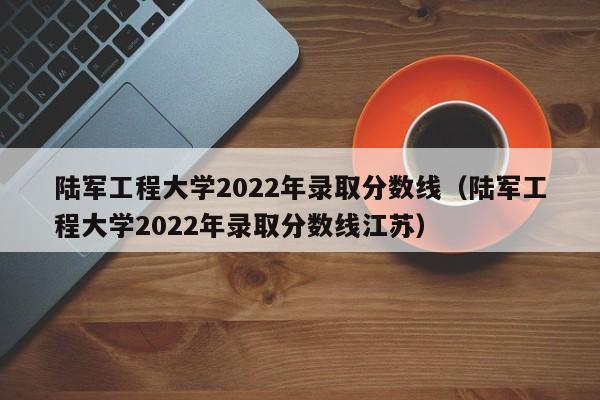 陆军工程大学2022年录取分数线（陆军工程大学2022年录取分数线江苏）